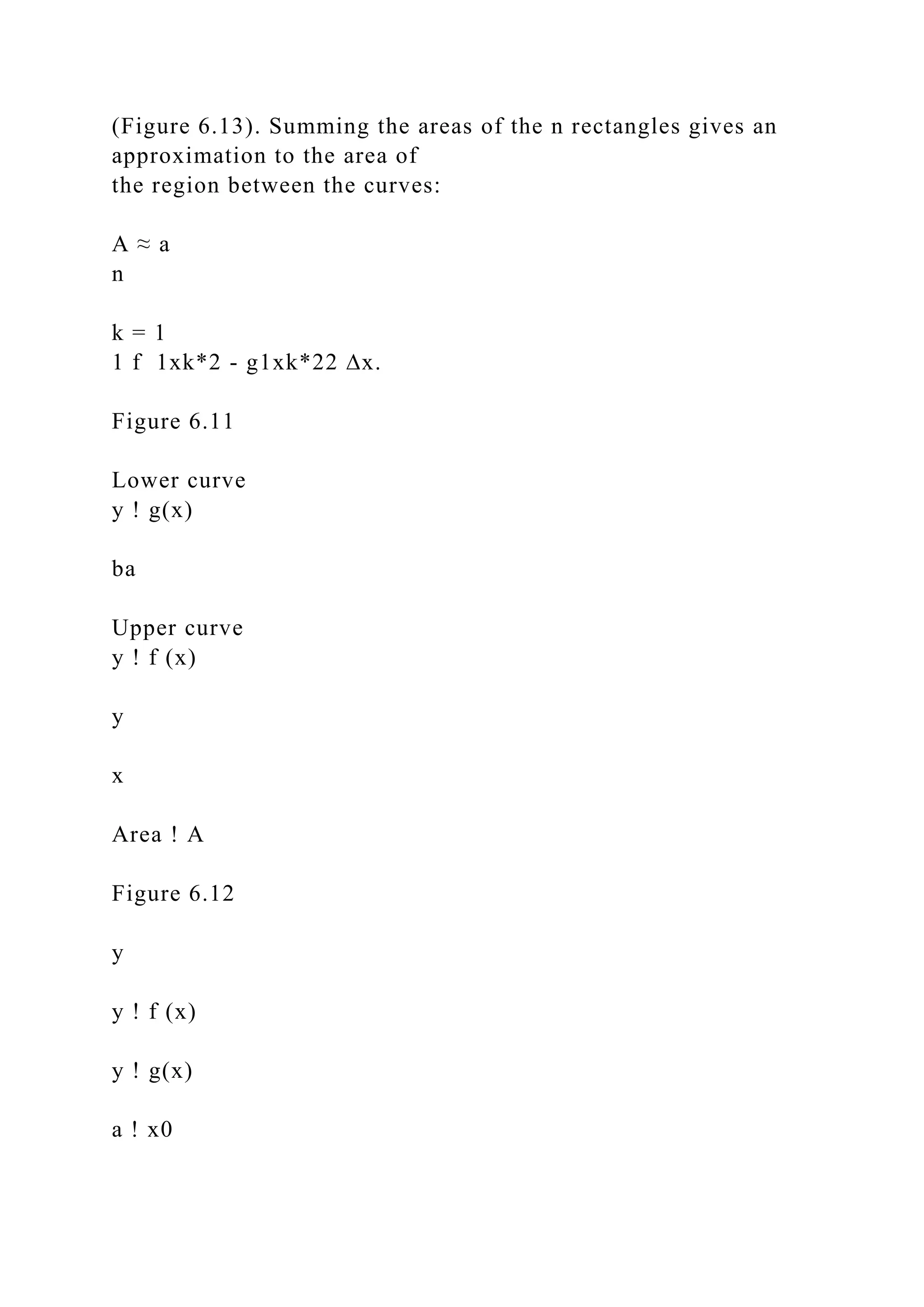 (Figure 6.13). Summing the areas of the n rectangles gives an approximation to the area of the region between the curves:

A ≈ a
n

k = 1
1 f  1xk*2 - g1xk*22 Δx.

Figure 6.11

Lower curve
y ! g(x)

ba

Upper curve
y ! f (x)

y

x

Area ! A

Figure 6.12

y

y ! f (x)

y ! g(x)

a ! x0